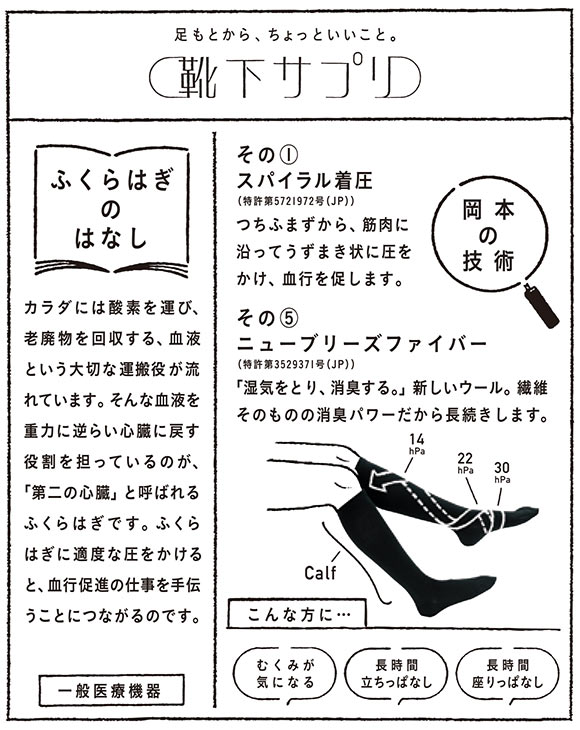 足もとから、ちょっといいこと。

靴下サプリ

ふくらはぎのはなし

カラダには酸素を運び、老廃物を回収する、血液という大切な運搬役が流れています。そんな血液を重力に逆らい心臓に戻す役割を担っているのが、「第二の心臓」と呼ばれるふくらはぎです。ふくらはぎに適度な圧をかけると、血行促進の仕事を手伝うことにつながるのです。

一般医療機器

その①
スパイラル着圧
(特許第5721972号(JP))
つちふまずから、筋肉に沿ってうずまき状に圧をかけ、血行を促します。

岡本の技術

その⑤
ニューブリーズファイバー
(特許第3529371号(JP))
「湿気をとり、消臭する。」新しいウール。繊維そのものの消臭パワーだから長続きします。

14 hPa
22 hPa
30 hPa
Calf

こんな方に…

むくみが気になる

長時間立ちっぱなし

長時間座りっぱなし